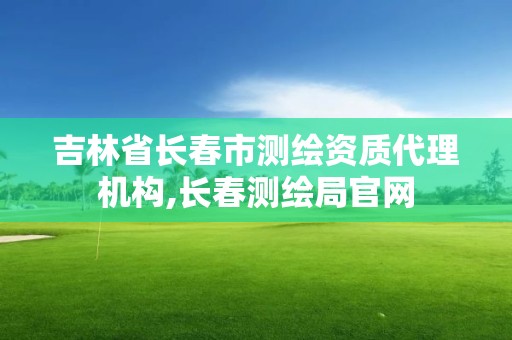 吉林省长春市测绘资质代理机构,长春测绘局官网